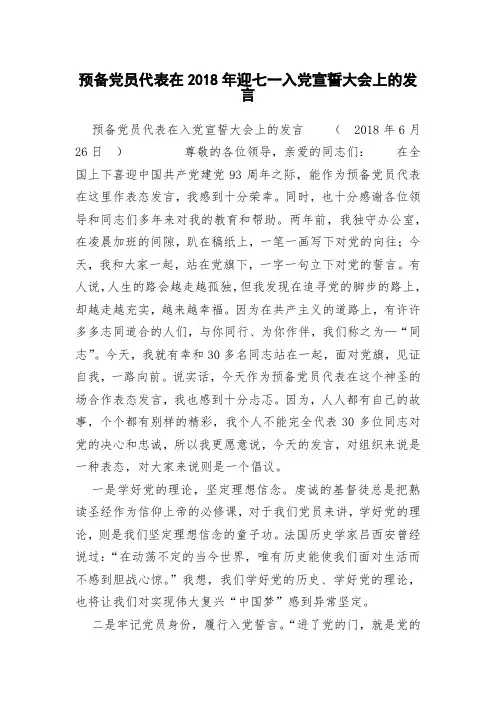 预备党员代表在 2018 年迎七一入党宣誓大会上的发言

预备党员代表在入党宣誓大会上的发言 （ 2018 年 6 月 26 日 ） 尊敬的各位领导，亲爱的同志们： 在全国上下喜迎中国共产党建党 93 周年之际，能作为预备党员代表在这里作表态发言，我感到十分荣幸。同时，也十分感谢各位领导和同志们多年来对我的教育和帮助。两年前，我独守办公室，在凌晨加班的间隙，趴在稿纸上，一笔一画写下对党的向往；今天，我和大家一起，站在党旗下，一字一句立下对党的誓言。有人说，人生的路会越走越孤独，但我发现在追寻党的脚步的路上，却越走越充实，越来越幸福。因为在共产主义的道路上，有许许多多志同道合的人们，与你同行、为你作伴，我们称之为—“同志”。今天，我就有幸和 30 多名同志站在一起，面对党旗，见证自我，一路向前。说实话，今天作为预备党员代表在这个神圣的场合作表态发言，我也感到十分忐忑。因为，人人都有自己的故事，个个都有别样的精彩，我个人不能完全代表 30 多位同志对党的决心和忠诚，所以我更愿意说，今天的发言，对组织来说是一种表态，对大家来说则是一个倡议。

一是学好党的理论，坚定理想信念。虔诚的基督徒总是把熟读圣经作为信仰上帝的必修课，对于我们党员来讲，学好党的理论，则是我们坚定理想信念的童子功。法国历史学家吕西安曾经说过：“在动荡不定的当今世界，唯有历史能使我们面对生活而不感到胆战心惊。”我想，我们学好党的历史、学好党的理论，也将让我们对实现伟大复兴“中国梦”感到异常坚定。

二是牢记党员身份，履行入党誓言。“进了党的门，就是党的